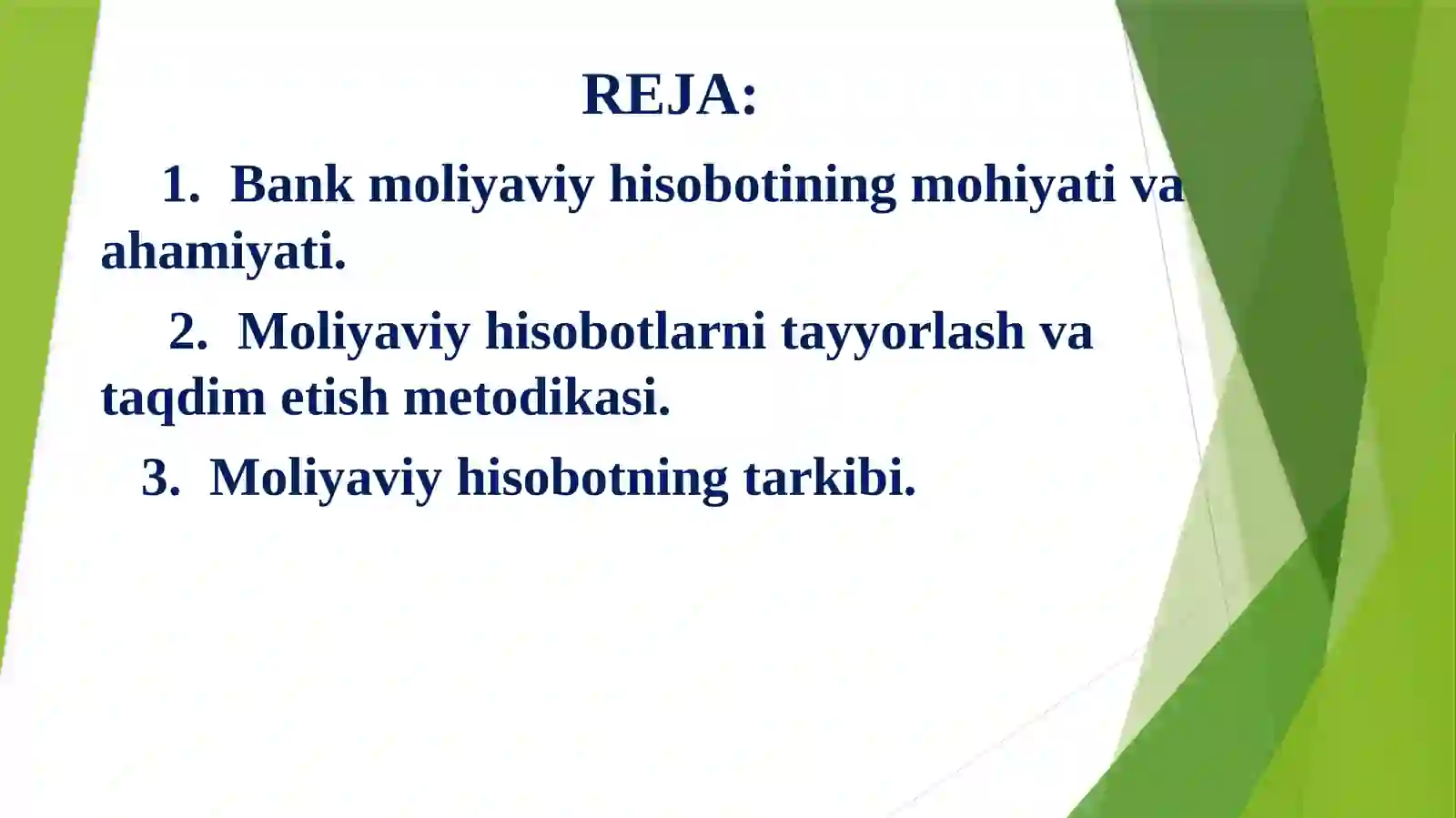 REJA:

1. Bank moliyaviy hisobotining mohiyati va ahamiyati.

2. Moliyaviy hisobotlarni tayyorlash va taqdim etish metodikasi.

3. Moliyaviy hisobotning tarkibi.